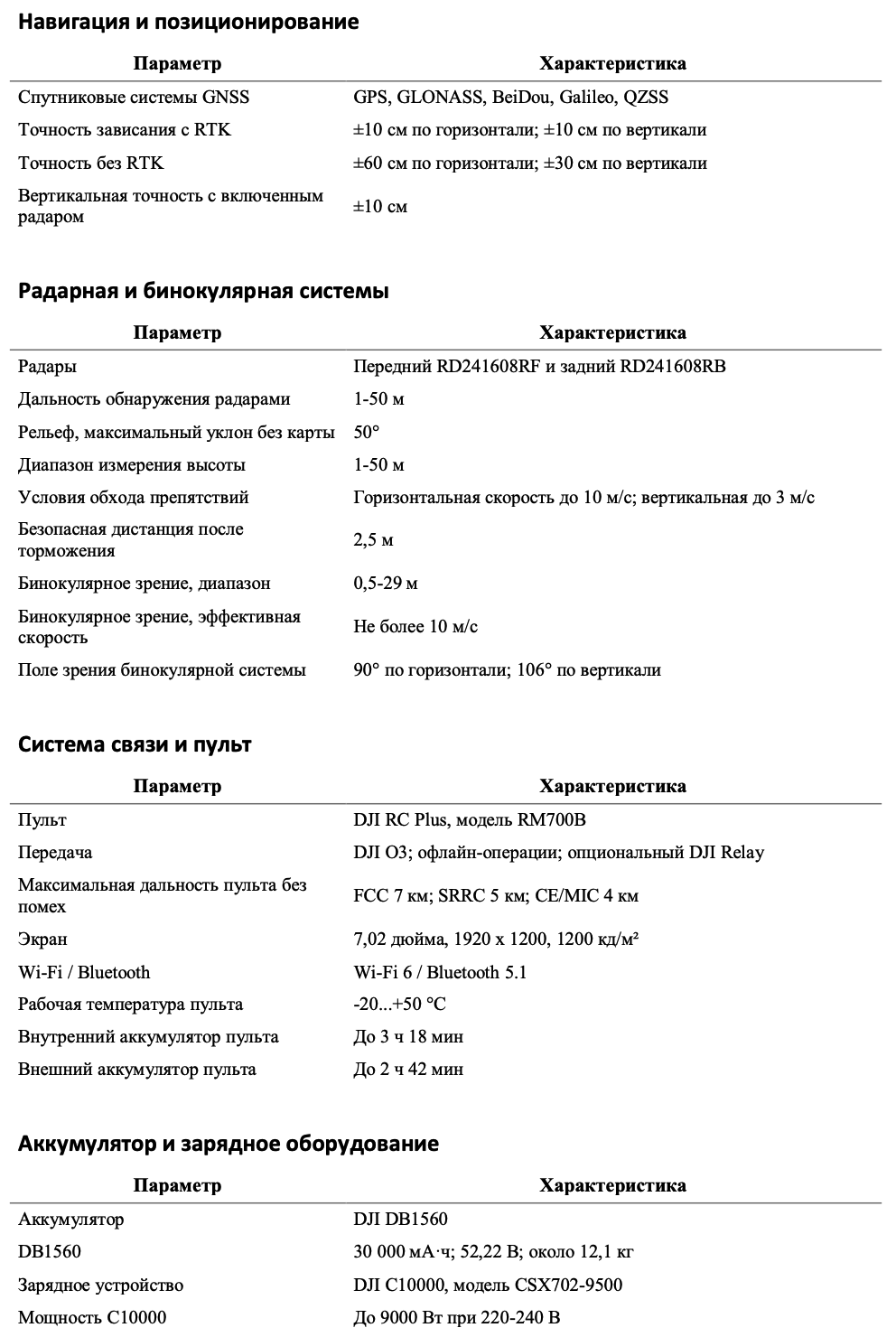 Навигация и позиционирование

| Параметр | Характеристика |
|---|---|
| Спутниковые системы GNSS | GPS, GLONASS, BeiDou, Galileo, QZSS |
| Точность зависания с RTK | ±10 см по горизонтали; ±10 см по вертикали |
| Точность без RTK | ±60 см по горизонтали; ±30 см по вертикали |
| Вертикальная точность с включенным радаром | ±10 см |

Радарная и бинокулярная системы

| Параметр | Характеристика |
|---|---|
| Радары | Передний RD241608RF и задний RD241608RB |
| Дальность обнаружения радарами | 1-50 м |
| Рельеф, максимальный уклон без карты | 50° |
| Диапазон измерения высоты | 1-50 м |
| Условия обхода препятствий | Горизонтальная скорость до 10 м/с; вертикальная до 3 м/с |
| Безопасная дистанция после торможения | 2,5 м |
| Бинокулярное зрение, диапазон | 0,5-29 м |
| Бинокулярное зрение, эффективная скорость | Не более 10 м/с |
| Поле зрения бинокулярной системы | 90° по горизонтали; 106° по вертикали |

Система связи и пульт

| Параметр | Характеристика |
|---|---|
| Пульт | DJI RC Plus, модель RM700B |
| Передача | DJI O3; офлайн-операции; опциональный DJI Relay |
| Максимальная дальность пульта без помех | FCC 7 км; SRRC 5 км; CE/MIC 4 км |
| Экран | 7,02 дюйма, 1920 x 1200, 1200 кд/м² |
| Wi-Fi / Bluetooth | Wi-Fi 6 / Bluetooth 5.1 |
| Рабочая температура пульта | -20...+50 °C |
| Внутренний аккумулятор пульта | До 3 ч 18 мин |
| Внешний аккумулятор пульта | До 2 ч 42 мин |

Аккумулятор и зарядное оборудование

| Параметр | Характеристика |
|---|---|
| Аккумулятор | DJI DB1560 |
| DB1560 | 30 000 мА·ч; 52,22 В; около 12,1 кг |
| Зарядное устройство | DJI C10000, модель CSX702-9500 |
| Мощность C10000 | До 9000 Вт при 220-240 В |